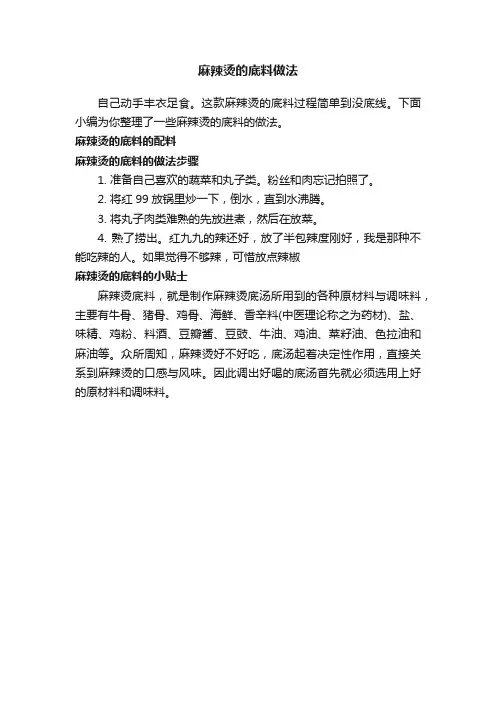 麻辣烫的底料做法

自己动手丰衣足食。这款麻辣烫的底料过程简单到没底线。下面小编为你整理了一些麻辣烫的底料的做法。

麻辣烫的底料的配料

麻辣烫的底料的做法步骤

1. 准备自己喜欢的蔬菜和丸子类。粉丝和肉忘记拍照了。

2. 将红 99 放锅里炒一下，倒水，直到水沸腾。

3. 将丸子肉类难熟的先放进煮，然后在放菜。

4. 熟了捞出。红九九的辣还好，放了半包辣度刚好，我是那种不能吃辣的人。如果觉得不够辣，可惜放点辣椒

麻辣烫的底料的小贴士

麻辣烫底料，就是制作麻辣烫底汤所用到的各种原材料与调味料，主要有牛骨、猪骨、鸡骨、海鲜、香辛料(中医理论称之为药材)、盐、味精、鸡粉、料酒、豆瓣酱、豆豉、牛油、鸡油、菜籽油、色拉油和麻油等。众所周知，麻辣烫好不好吃，底汤起着决定性作用，直接关系到麻辣烫的口感与风味。因此调出好喝的底汤首先就必须选用上好的原材料和调味料。